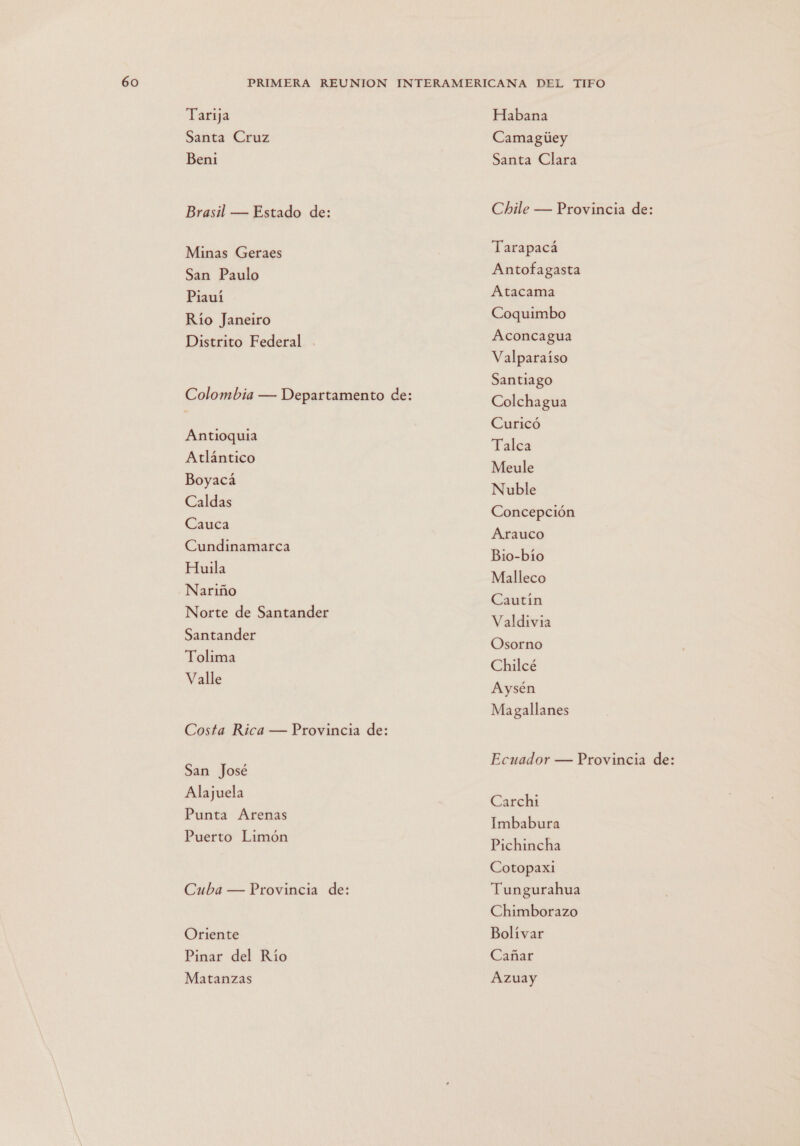 60

PRIMERA REUNION INTERAMERICANA DEL TIFO

Tarija
Santa Cruz
Beni

Brasil — Estado de:

Minas Geraes
San Paulo
Piauí
Río Janeiro
Distrito Federal

Colombia — Departamento de:

Antioquia
Atlántico
Boyacá
Caldas
Cauca
Cundinamarca
Huila
Nariño
Norte de Santander
Santander
Tolima
Valle

Costa Rica — Provincia de:

San José
Alajuela
Punta Arenas
Puerto Limón

Cuba — Provincia de:

Oriente
Pinar del Río
Matanzas

Habana
Camagüey
Santa Clara

Chile — Provincia de:

Tarapacá
Antofagasta
Atacama
Coquimbo
Aconcagua
Valparaíso
Santiago
Colchagua
Curicó
Talca
Meule
Nuble
Concepción
Arauco
Bio-bío
Malleco
Cautín
Valdivia
Osorno
Chilcé
Aysén
Magallanes

Ecuador — Provincia de:

Carchi
Imbabura
Pichincha
Cotopaxi
Tungurahua
Chimborazo
Bolívar
Cañar
Azuay